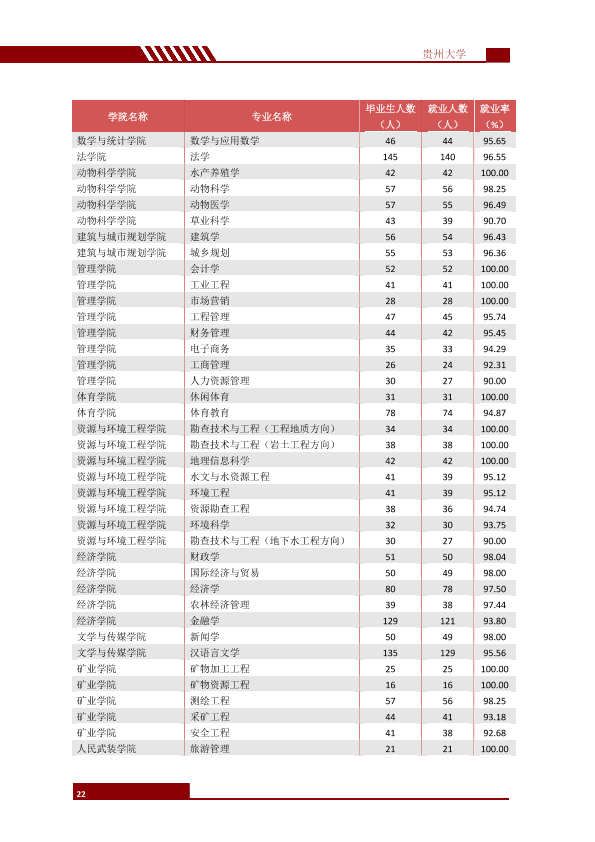 贵州大学

| 学院名称 | 专业名称 | 毕业生人数（人） | 就业人数（人） | 就业率（%） |
|---|---|---|---|---|
| 数学与统计学院 | 数学与应用数学 | 46 | 44 | 95.65 |
| 法学院 | 法学 | 145 | 140 | 96.55 |
| 动物科学学院 | 水产养殖学 | 42 | 42 | 100.00 |
| 动物科学学院 | 动物科学 | 57 | 56 | 98.25 |
| 动物科学学院 | 动物医学 | 57 | 55 | 96.49 |
| 动物科学学院 | 草业科学 | 43 | 39 | 90.70 |
| 建筑与城市规划学院 | 建筑学 | 56 | 54 | 96.43 |
| 建筑与城市规划学院 | 城乡规划 | 55 | 53 | 96.36 |
| 管理学院 | 会计学 | 52 | 52 | 100.00 |
| 管理学院 | 工业工程 | 41 | 41 | 100.00 |
| 管理学院 | 市场营销 | 28 | 28 | 100.00 |
| 管理学院 | 工程管理 | 47 | 45 | 95.74 |
| 管理学院 | 财务管理 | 44 | 42 | 95.45 |
| 管理学院 | 电子商务 | 35 | 33 | 94.29 |
| 管理学院 | 工商管理 | 26 | 24 | 92.31 |
| 管理学院 | 人力资源管理 | 30 | 27 | 90.00 |
| 体育学院 | 休闲体育 | 31 | 31 | 100.00 |
| 体育学院 | 体育教育 | 78 | 74 | 94.87 |
| 资源与环境工程学院 | 勘查技术与工程（工程地质方向） | 34 | 34 | 100.00 |
| 资源与环境工程学院 | 勘查技术与工程（岩土工程方向） | 38 | 38 | 100.00 |
| 资源与环境工程学院 | 地理信息科学 | 42 | 42 | 100.00 |
| 资源与环境工程学院 | 水文与水资源工程 | 41 | 39 | 95.12 |
| 资源与环境工程学院 | 环境工程 | 41 | 39 | 95.12 |
| 资源与环境工程学院 | 资源勘查工程 | 38 | 36 | 94.74 |
| 资源与环境工程学院 | 环境科学 | 32 | 30 | 93.75 |
| 资源与环境工程学院 | 勘查技术与工程（地下水工程方向） | 30 | 27 | 90.00 |
| 经济学院 | 财政学 | 51 | 50 | 98.04 |
| 经济学院 | 国际经济与贸易 | 50 | 49 | 98.00 |
| 经济学院 | 经济学 | 80 | 78 | 97.50 |
| 经济学院 | 农林经济管理 | 39 | 38 | 97.44 |
| 经济学院 | 金融学 | 129 | 121 | 93.80 |
| 文学与传媒学院 | 新闻学 | 50 | 49 | 98.00 |
| 文学与传媒学院 | 汉语言文学 | 135 | 129 | 95.56 |
| 矿业学院 | 矿物加工工程 | 25 | 25 | 100.00 |
| 矿业学院 | 矿物资源工程 | 16 | 16 | 100.00 |
| 矿业学院 | 测绘工程 | 57 | 56 | 98.25 |
| 矿业学院 | 采矿工程 | 44 | 41 | 93.18 |
| 矿业学院 | 安全工程 | 41 | 38 | 92.68 |
| 人民武装学院 | 旅游管理 | 21 | 21 | 100.00 |

22